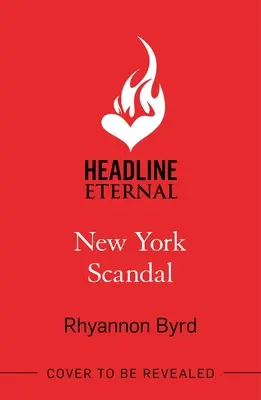 HEADLINE
ETERNAL

New York
Scandal

Rhyannon Byrd

COVER TO BE REVEALED